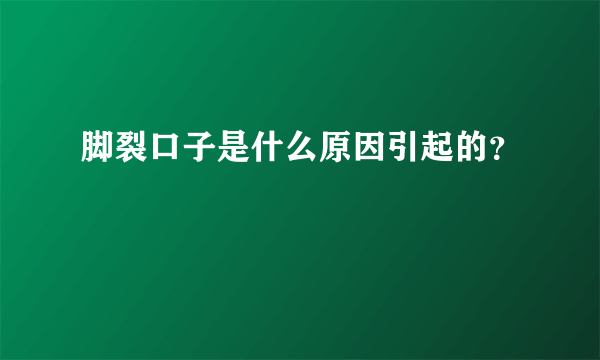 脚裂口子是什么原因引起的?